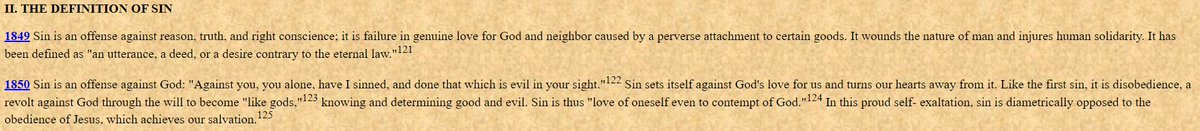 II. THE DEFINITION OF SIN

1849 Sin is an offense against reason, truth, and right conscience; it is failure in genuine love for God and neighbor caused by a perverse attachment to certain goods. It wounds the nature of man and injures human solidarity. It has been defined as "an utterance, a deed, or a desire contrary to the eternal law."$^{121}$

1850 Sin is an offense against God: "Against you, you alone, have I sinned, and done that which is evil in your sight."$^{122}$ Sin sets itself against God's love for us and turns our hearts away from it. Like the first sin, it is disobedience, a revolt against God through the will to become "like gods,"$^{123}$ knowing and determining good and evil. Sin is thus "love of oneself even to contempt of God."$^{124}$ In this proud self- exaltation, sin is diametrically opposed to the obedience of Jesus, which achieves our salvation.$^{125}$